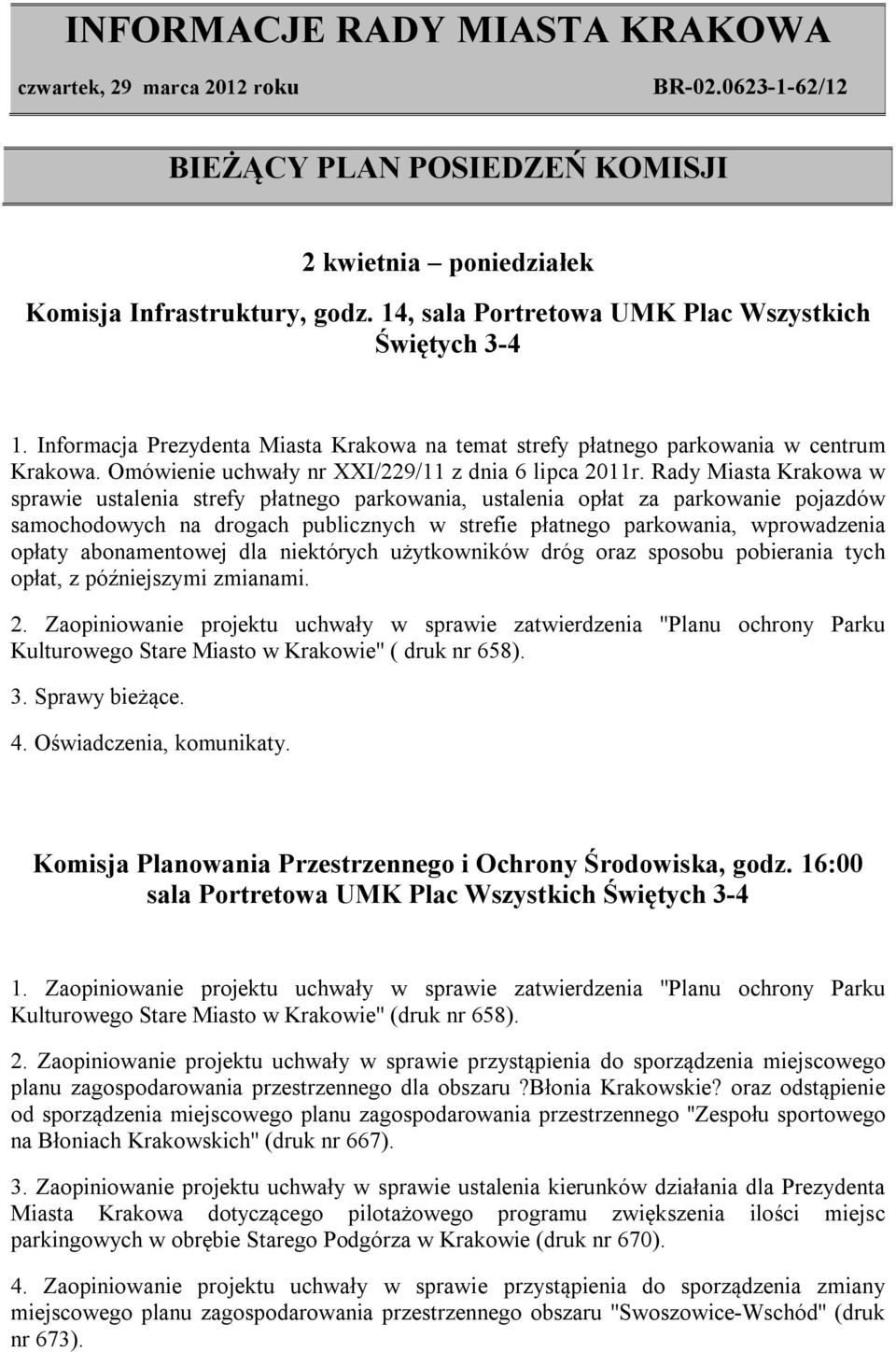 INFORMACJE RADY MIASTA KRAKOWA

czwartek, 29 marca 2012 roku BR-02.0623-1-62/12

BIEŻĄCY PLAN POSIEDZEŃ KOMISJI

2 kwietnia – poniedziałek

Komisja Infrastruktury, godz. 14, sala Portretowa UMK Plac Wszystkich Świętych 3-4

1. Informacja Prezydenta Miasta Krakowa na temat strefy płatnego parkowania w centrum Krakowa. Omówienie uchwały nr XXI/229/11 z dnia 6 lipca 2011r. Rady Miasta Krakowa w sprawie ustalenia strefy płatnego parkowania, ustalenia opłat za parkowanie pojazdów samochodowych na drogach publicznych w strefie płatnego parkowania, wprowadzenia opłaty abonamentowej dla niektórych użytkowników dróg oraz sposobu pobierania tych opłat, z późniejszymi zmianami.

2. Zaopiniowanie projektu uchwały w sprawie zatwierdzenia "Planu ochrony Parku Kulturowego Stare Miasto w Krakowie" ( druk nr 658).

3. Sprawy bieżące.

4. Oświadczenia, komunikaty.

Komisja Planowania Przestrzennego i Ochrony Środowiska, godz. 16:00 sala Portretowa UMK Plac Wszystkich Świętych 3-4

1. Zaopiniowanie projektu uchwały w sprawie zatwierdzenia "Planu ochrony Parku Kulturowego Stare Miasto w Krakowie" (druk nr 658).

2. Zaopiniowanie projektu uchwały w sprawie przystąpienia do sporządzenia miejscowego planu zagospodarowania przestrzennego dla obszaru ?Błonia Krakowskie? oraz odstąpienie od sporządzenia miejscowego planu zagospodarowania przestrzennego "Zespołu sportowego na Błoniach Krakowskich" (druk nr 667).

3. Zaopiniowanie projektu uchwały w sprawie ustalenia kierunków działania dla Prezydenta Miasta Krakowa dotyczącego pilotażowego programu zwiększenia ilości miejsc parkingowych w obrębie Starego Podgórza w Krakowie (druk nr 670).

4. Zaopiniowanie projektu uchwały w sprawie przystąpienia do sporządzenia zmiany miejscowego planu zagospodarowania przestrzennego obszaru "Swoszowice-Wschód" (druk nr 673).